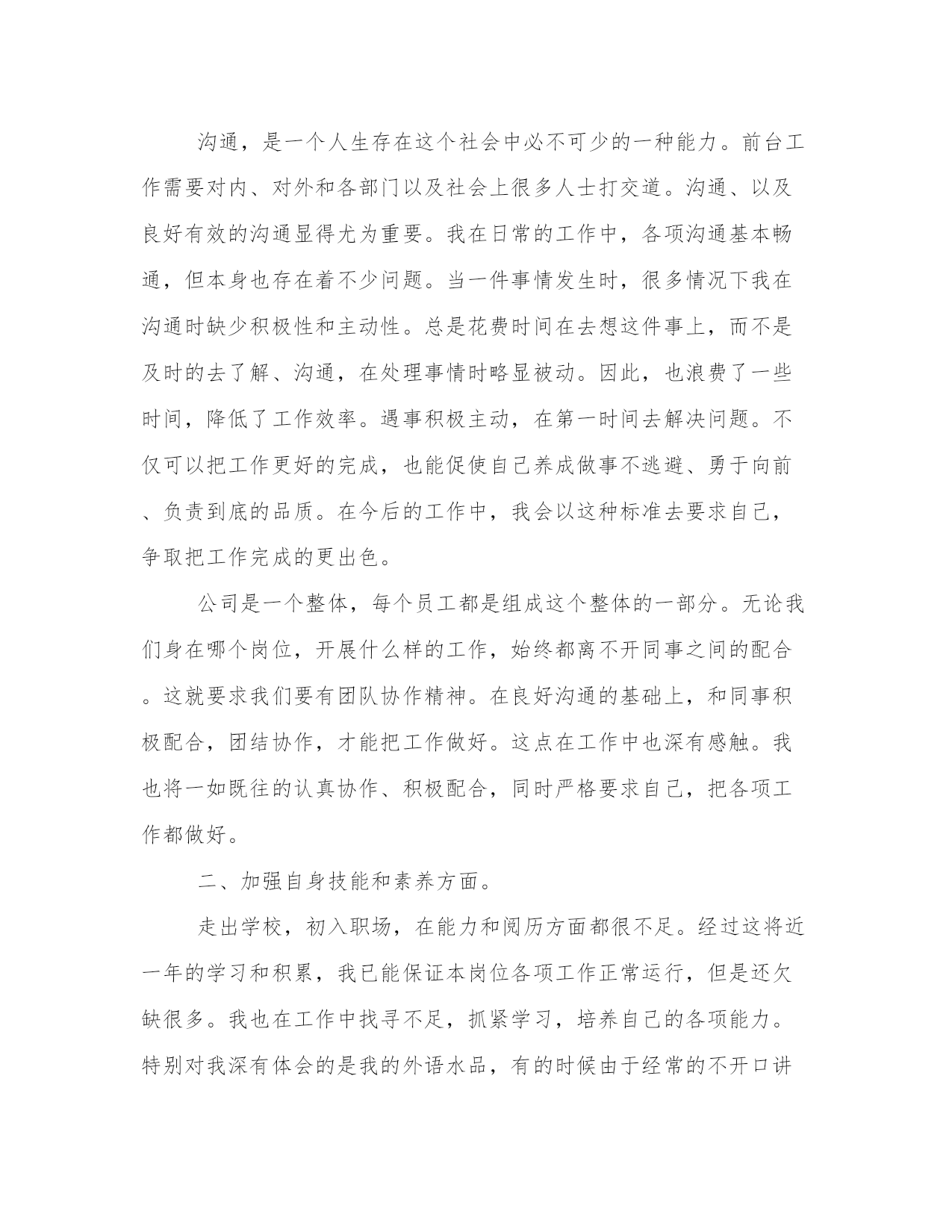 沟通，是一个人生存在这个社会中必不可少的一种能力。前台工作需要对内、对外和各部门以及社会上很多人士打交道。沟通、以及良好有效的沟通显得尤为重要。我在日常的工作中，各项沟通基本畅通，但本身也存在着不少问题。当一件事情发生时，很多情况下我在沟通时缺少积极性和主动性。总是花费时间在去想这件事上，而不是及时的去了解、沟通，在处理事情时略显被动。因此，也浪费了一些时间，降低了工作效率。遇事积极主动，在第一时间去解决问题。不仅可以把工作更好的完成，也能促使自己养成做事不逃避、勇于向前、负责到底的品质。在今后的工作中，我会以这种标准去要求自己，争取把工作完成的更出色。

公司是一个整体，每个员工都是组成这个整体的一部分。无论我们身在哪个岗位，开展什么样的工作，始终都离不开同事之间的配合。这就要求我们要有团队协作精神。在良好沟通的基础上，和同事积极配合，团结协作，才能把工作做好。这点在工作中也深有感触。我也将一如既往的认真协作、积极配合，同时严格要求自己，把各项工作都做好。

二、加强自身技能和素养方面。

走出学校，初入职场，在能力和阅历方面都很不足。经过这将近一年的学习和积累，我已能保证本岗位各项工作正常运行，但是还欠缺很多。我也在工作中找寻不足，抓紧学习，培养自己的各项能力。特别对我深有体会的是我的外语水品，有的时候由于经常的不开口讲